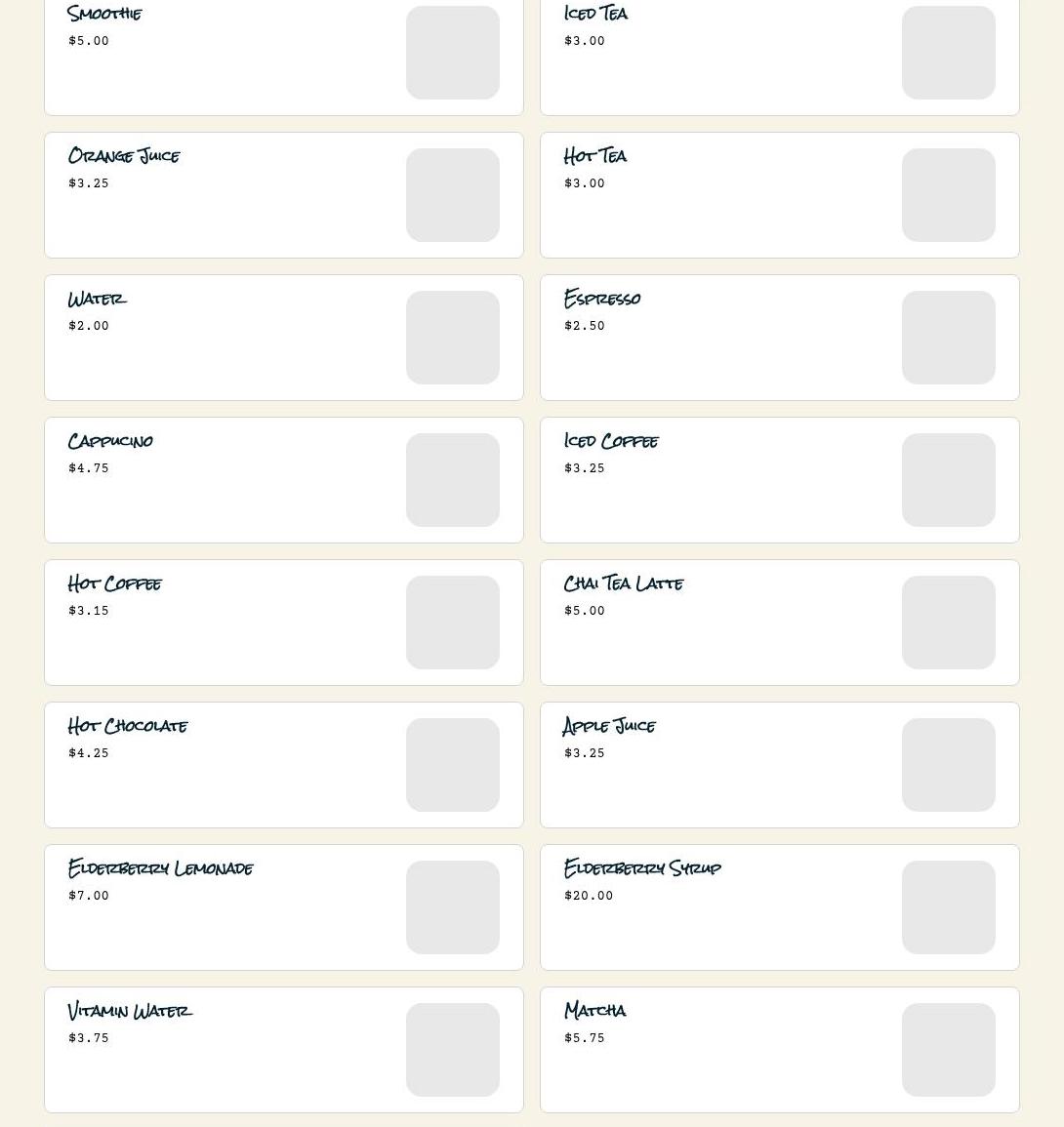 Smoothie
$5.00

Iced Tea
$3.00

Orange Juice
$3.25

Hot Tea
$3.00

Water
$2.00

Espresso
$2.50

Cappucino
$4.75

Iced Coffee
$3.25

Hot Coffee
$3.15

Chai Tea Latte
$5.00

Hot Chocolate
$4.25

Apple Juice
$3.25

Elderberry Lemonade
$7.00

Elderberry Syrup
$20.00

Vitamin Water
$3.75

Matcha
$5.75